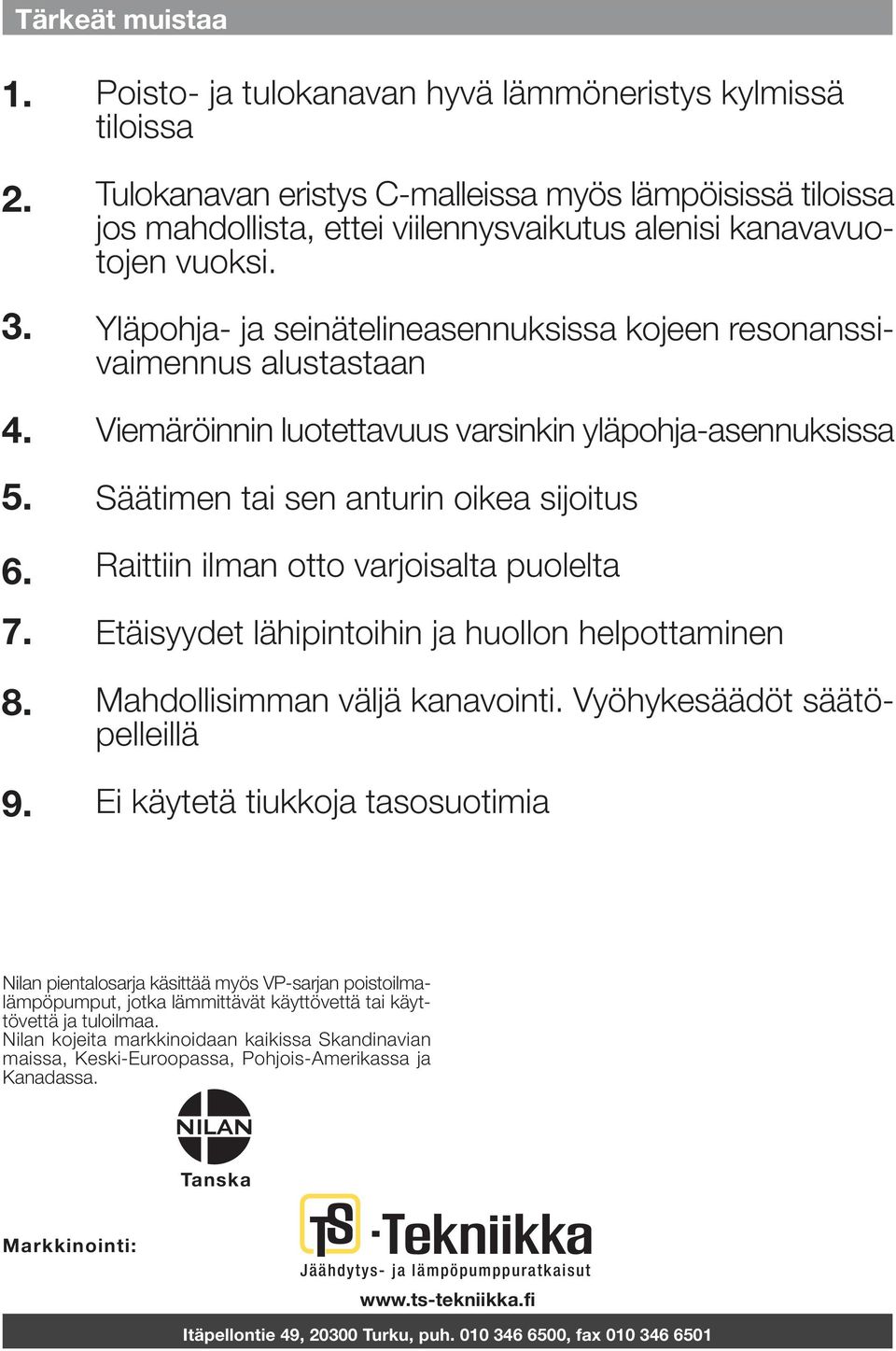 Tärkeät muistaa

1. Poisto- ja tulokanavan hyvä lämmöneristys kylmissä tiloissa

2. Tulokanavan eristys C-malleissa myös lämpöisissä tiloissa jos mahdollista, ettei viilennysvaikutus alenisi kanavavuotojen vuoksi.

3. Yläpohja- ja seinätelineasennuksissa kojeen resonanssivaimennus alustastaan

4. Viemäröinnin luotettavuus varsinkin yläpohja-asennuksissa

5. Säätimen tai sen anturin oikea sijoitus

6. Raittiin ilman otto varjoisalta puolelta

7. Etäisyydet lähipintoihin ja huollon helpottaminen

8. Mahdollisimman väljä kanavointi. Vyöhykesäädöt säätöpelleillä

9. Ei käytetä tiukkoja tasosuotimia

Nilan pientalosarja käsittää myös VP-sarjan poistoilmalämpöpumput, jotka lämmittävät käyttövettä tai käyttövettä ja tuloilmaa.
Nilan kojeita markkinoidaan kaikissa Skandinavian maissa, Keski-Euroopassa, Pohjois-Amerikassa ja Kanadassa.

NILAN
Tanska

Markkinointi:

TS ·Tekniikka
Jäähdytys- ja lämpöpumppuratkaisut

www.ts-tekniikka.fi

Itäpellontie 49, 20300 Turku, puh. 010 346 6500, fax 010 346 6501